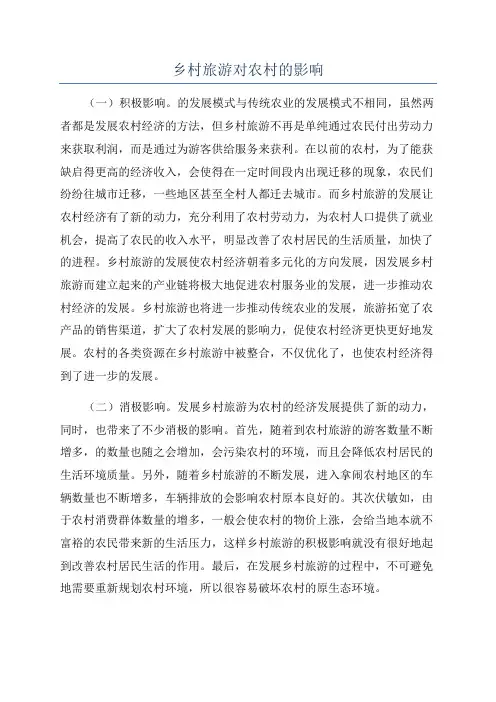 乡村旅游对农村的影响

（一）积极影响。的发展模式与传统农业的发展模式不相同，虽然两者都是发展农村经济的方法，但乡村旅游不再是单纯通过农民付出劳动力来获取利润，而是通过为游客供给服务来获利。在以前的农村，为了能获缺启得更高的经济收入，会使得在一定时间段内出现迁移的现象，农民们纷纷往城市迁移，一些地区甚至全村人都迁去城市。而乡村旅游的发展让农村经济有了新的动力，充分利用了农村劳动力，为农村人口提供了就业机会，提高了农民的收入水平，明显改善了农村居民的生活质量，加快了的进程。乡村旅游的发展使农村经济朝着多元化的方向发展，因发展乡村旅游而建立起来的产业链将极大地促进农村服务业的发展，进一步推动农村经济的发展。乡村旅游也将进一步推动传统农业的发展，旅游拓宽了农产品的销售渠道，扩大了农村发展的影响力，促使农村经济更快更好地发展。农村的各类资源在乡村旅游中被整合，不仅优化了，也使农村经济得到了进一步的发展。

（二）消极影响。发展乡村旅游为农村的经济发展提供了新的动力，同时，也带来了不少消极的影响。首先，随着到农村旅游的游客数量不断增多，的数量也随之会增加，会污染农村的环境，而且会降低农村居民的生活环境质量。另外，随着乡村旅游的不断发展，进入拿闹农村地区的车辆数量也不断增多，车辆排放的会影响农村原本良好的。其次伏敏如，由于农村消费群体数量的增多，一般会使农村的物价上涨，会给当地本就不富裕的农民带来新的生活压力，这样乡村旅游的积极影响就没有很好地起到改善农村居民生活的作用。最后，在发展乡村旅游的过程中，不可避免地需要重新规划农村环境，所以很容易破坏农村的原生态环境。